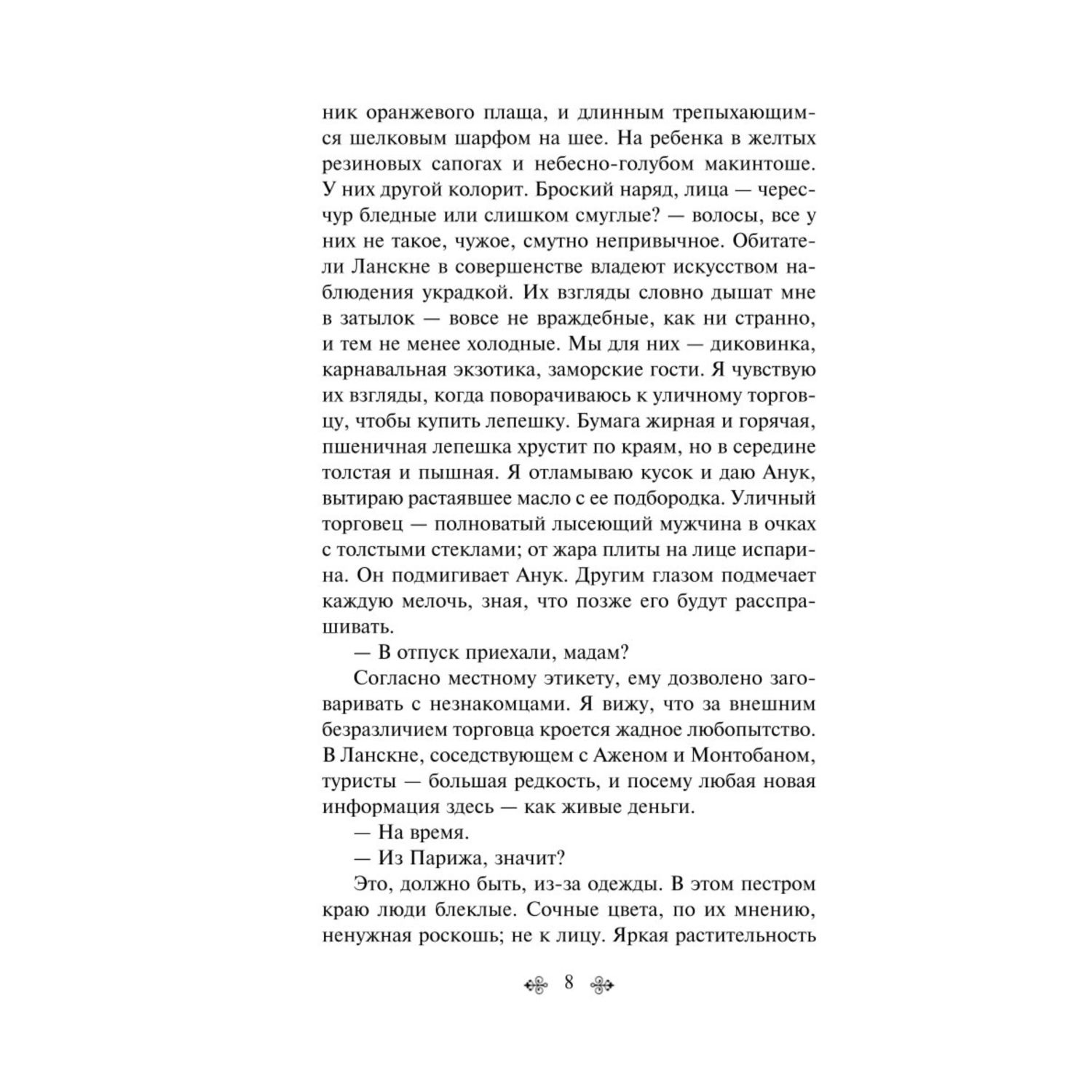 ник оранжевого плаща, и длинным трепыхающимся шелковым шарфом на шее. На ребенка в желтых резиновых сапогах и небесно-голубом макинтоше. У них другой колорит. Броский наряд, лица — чересчур бледные или слишком смуглые? — волосы, все у них не такое, чужое, смутно непривычное. Обитатели Ланскне в совершенстве владеют искусством наблюдения украдкой. Их взгляды словно дышат мне в затылок — вовсе не враждебные, как ни странно, и тем не менее холодные. Мы для них — диковинка, карнавальная экзотика, заморские гости. Я чувствую их взгляды, когда поворачиваюсь к уличному торговцу, чтобы купить лепешку. Бумага жирная и горячая, пшеничная лепешка хрустит по краям, но в середине толстая и пышная. Я отламываю кусок и даю Анук, вытираю растаявшее масло с ее подбородка. Уличный торговец — полноватый лысеющий мужчина в очках с толстыми стеклами; от жара плиты на лице испарина. Он подмигивает Анук. Другим глазом подмечает каждую мелочь, зная, что позже его будут расспрашивать.

— В отпуск приехали, мадам?

Согласно местному этикету, ему дозволено заговаривать с незнакомцами. Я вижу, что за внешним безразличием торговца кроется жадное любопытство. В Ланскне, соседствующем с Аженом и Монтобаном, туристы — большая редкость, и посему любая новая информация здесь — как живые деньги.

— На время.

— Из Парижа, значит?

Это, должно быть, из-за одежды. В этом пестром краю люди блеклые. Сочные цвета, по их мнению, ненужная роскошь; не к лицу. Яркая растительность

8